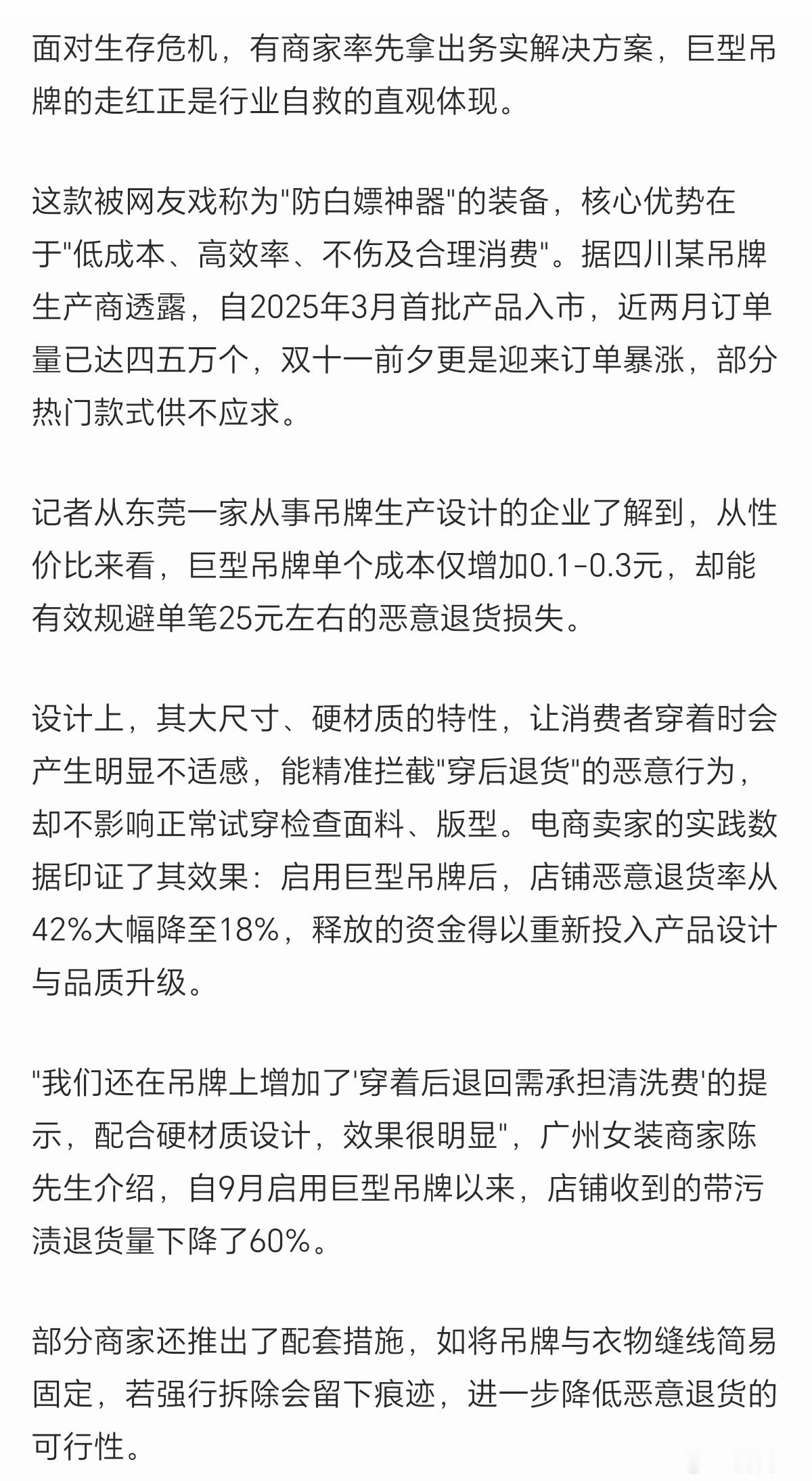 面对生存危机，有商家率先拿出务实解决方案，巨型吊牌的走红正是行业自救的直观体现。

这款被网友戏称为"防白嫖神器"的装备，核心优势在于"低成本、高效率、不伤及合理消费"。据四川某吊牌生产商透露，自2025年3月首批产品入市，近两月订单量已达四五万个，双十一前夕更是迎来订单暴涨，部分热门款式供不应求。

记者从东莞一家从事吊牌生产设计的企业了解到，从性价比来看，巨型吊牌单个成本仅增加0.1-0.3元，却能有效规避单笔25元左右的恶意退货损失。

设计上，其大尺寸、硬材质的特性，让消费者穿着时会产生明显不适感，能精准拦截"穿后退货"的恶意行为，却不影响正常试穿检查面料、版型。电商卖家的实践数据印证了其效果：启用巨型吊牌后，店铺恶意退货率从42%大幅降至18%，释放的资金得以重新投入产品设计与品质升级。

"我们还在吊牌上增加了'穿着后退回需承担清洗费'的提示，配合硬材质设计，效果很明显"，广州女装商家陈先生介绍，自9月启用巨型吊牌以来，店铺收到的带污渍退货量下降了60%。

部分商家还推出了配套措施，如将吊牌与衣物缝线简易固定，若强行拆除会留下痕迹，进一步降低恶意退货的可行性。